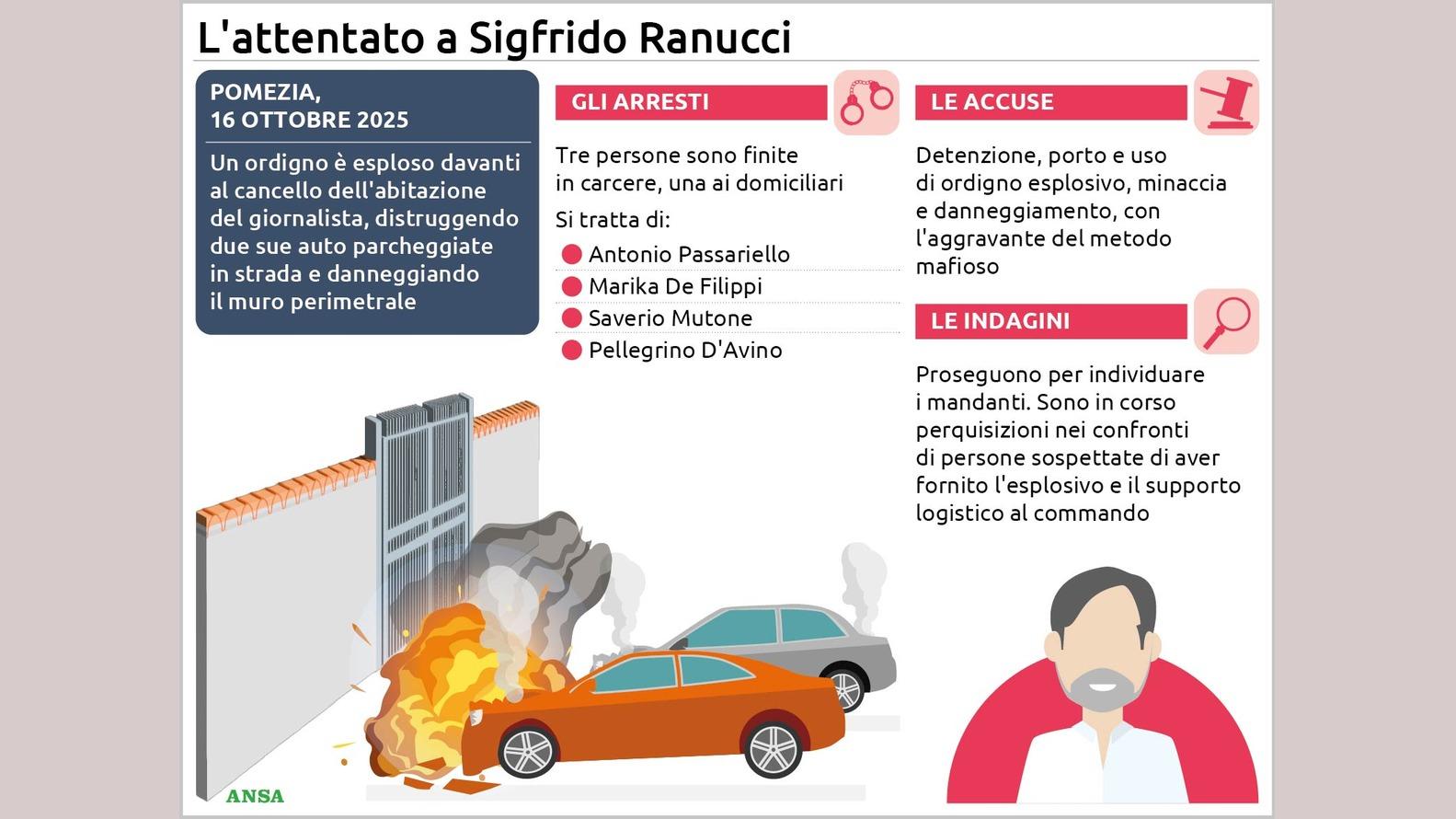 L'attentato a Sigfrido Ranucci

POMEZIA, 16 OTTOBRE 2025

Un ordigno è esploso davanti al cancello dell'abitazione del giornalista, distruggendo due sue auto parcheggiate in strada e danneggiando il muro perimetrale

GLI ARRESTI

Tre persone sono finite in carcere, una ai domiciliari

Si tratta di:

Antonio Passariello

Marika De Filippi

Saverio Mutone

Pellegrino D'Avino

LE ACCUSE

Detenzione, porto e uso di ordigno esplosivo, minaccia e danneggiamento, con l'aggravante del metodo mafioso

LE INDAGINI

Proseguono per individuare i mandanti. Sono in corso perquisizioni nei confronti di persone sospettate di aver fornito l'esplosivo e il supporto logistico al commando

ANSA